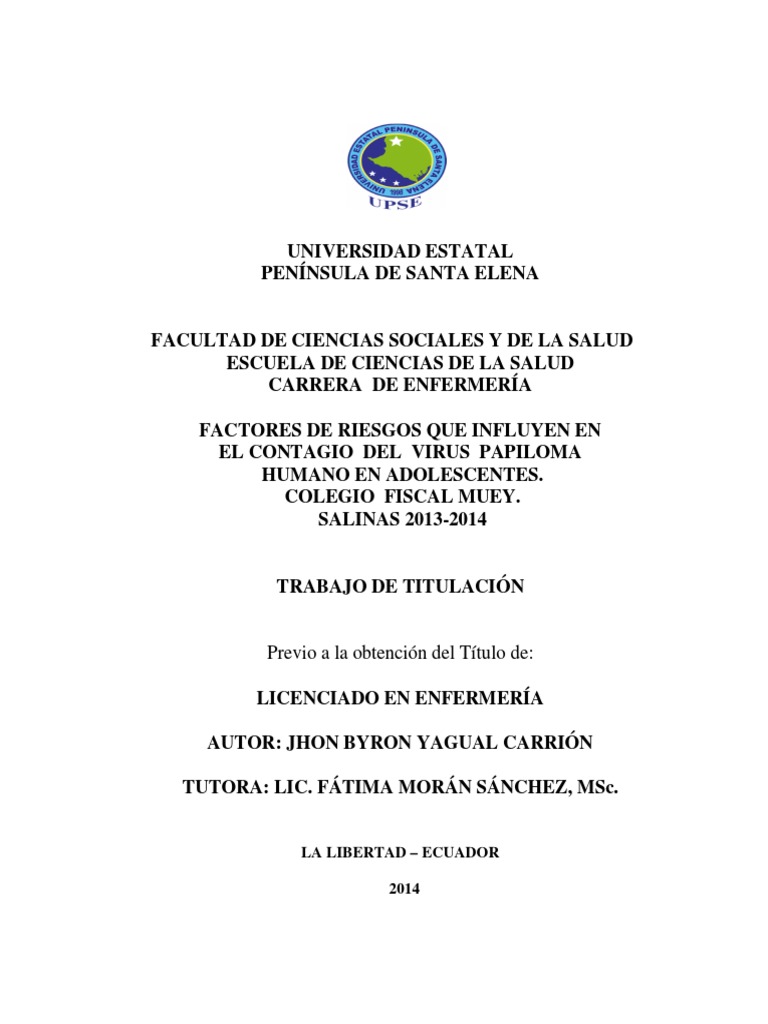 UNIVERSIDAD ESTATAL PENINSULA DE SANTA ELENA
1998
UPSE

UNIVERSIDAD ESTATAL
PENÍNSULA DE SANTA ELENA

FACULTAD DE CIENCIAS SOCIALES Y DE LA SALUD
ESCUELA DE CIENCIAS DE LA SALUD
CARRERA DE ENFERMERÍA

FACTORES DE RIESGOS QUE INFLUYEN EN
EL CONTAGIO DEL VIRUS PAPILOMA
HUMANO EN ADOLESCENTES.
COLEGIO FISCAL MUEY.
SALINAS 2013-2014

TRABAJO DE TITULACIÓN

Previo a la obtención del Título de:

LICENCIADO EN ENFERMERÍA

AUTOR: JHON BYRON YAGUAL CARRIÓN

TUTORA: LIC. FÁTIMA MORÁN SÁNCHEZ, MSc.

LA LIBERTAD – ECUADOR

2014